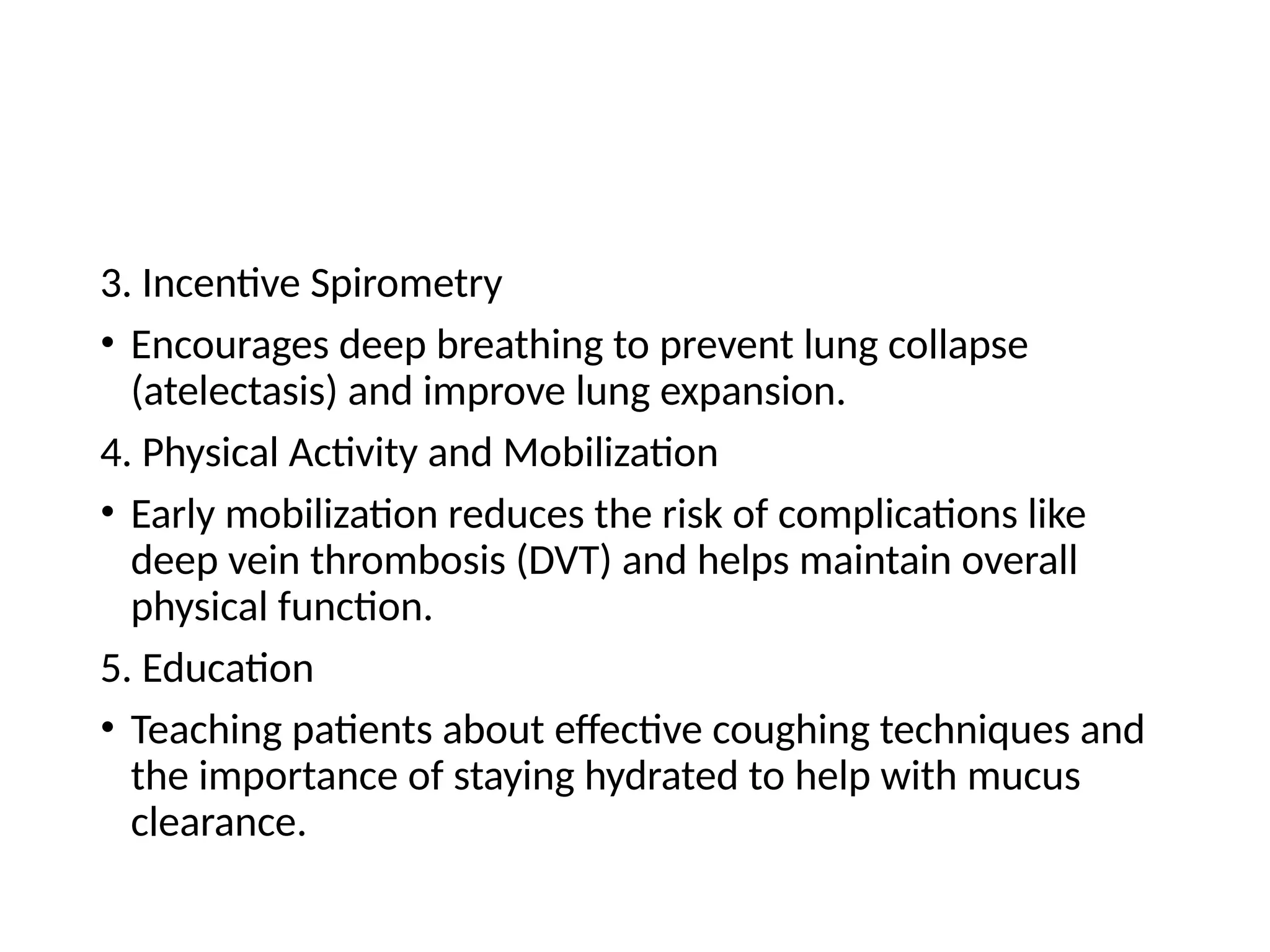 3. Incentive Spirometry

• Encourages deep breathing to prevent lung collapse (atelectasis) and improve lung expansion.

4. Physical Activity and Mobilization

• Early mobilization reduces the risk of complications like deep vein thrombosis (DVT) and helps maintain overall physical function.

5. Education

• Teaching patients about effective coughing techniques and the importance of staying hydrated to help with mucus clearance.